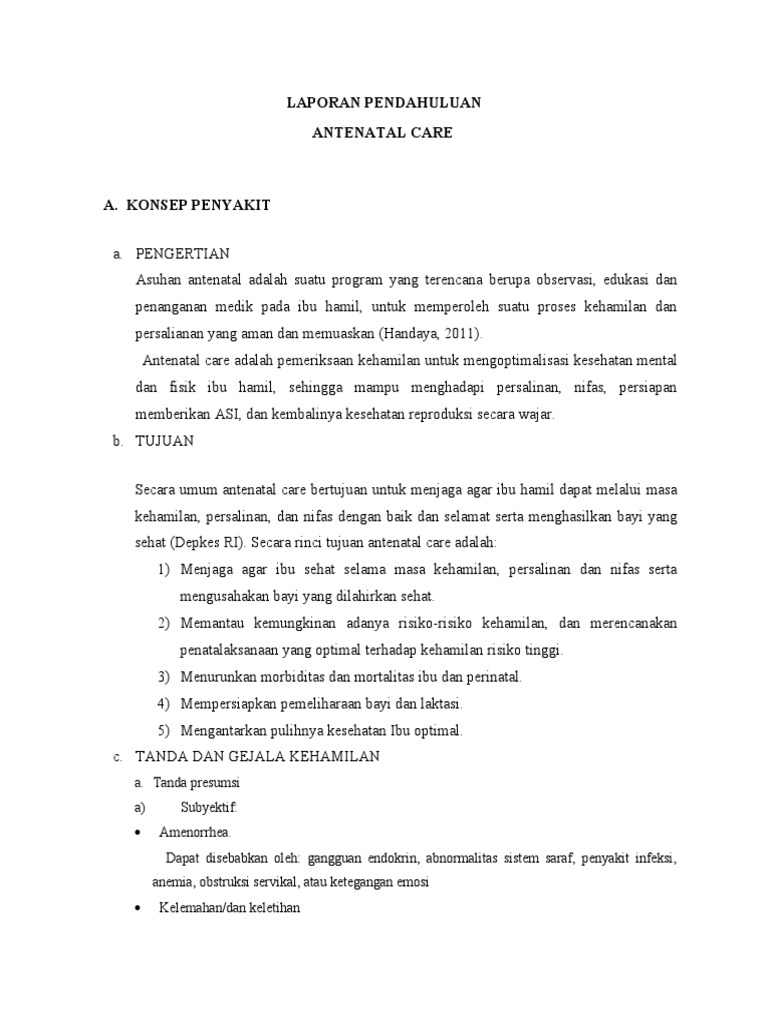 LAPORAN PENDAHULUAN

ANTENATAL CARE

A. KONSEP PENYAKIT

a. PENGERTIAN

Asuhan antenatal adalah suatu program yang terencana berupa observasi, edukasi dan penanganan medik pada ibu hamil, untuk memperoleh suatu proses kehamilan dan persalianan yang aman dan memuaskan (Handaya, 2011).

Antenatal care adalah pemeriksaan kehamilan untuk mengoptimalisasi kesehatan mental dan fisik ibu hamil, sehingga mampu menghadapi persalinan, nifas, persiapan memberikan ASI, dan kembalinya kesehatan reproduksi secara wajar.

b. TUJUAN

Secara umum antenatal care bertujuan untuk menjaga agar ibu hamil dapat melalui masa kehamilan, persalinan, dan nifas dengan baik dan selamat serta menghasilkan bayi yang sehat (Depkes RI). Secara rinci tujuan antenatal care adalah:

1) Menjaga agar ibu sehat selama masa kehamilan, persalinan dan nifas serta mengusahakan bayi yang dilahirkan sehat.

2) Memantau kemungkinan adanya risiko-risiko kehamilan, dan merencanakan penatalaksanaan yang optimal terhadap kehamilan risiko tinggi.

3) Menurunkan morbiditas dan mortalitas ibu dan perinatal.

4) Mempersiapkan pemeliharaan bayi dan laktasi.

5) Mengantarkan pulihnya kesehatan Ibu optimal.

c. TANDA DAN GEJALA KEHAMILAN

a. Tanda presumsi

a) Subyektif:

• Amenorrhea.

Dapat disebabkan oleh: gangguan endokrin, abnormalitas sistem saraf, penyakit infeksi, anemia, obstruksi servikal, atau ketegangan emosi

• Kelemahan/dan keletihan